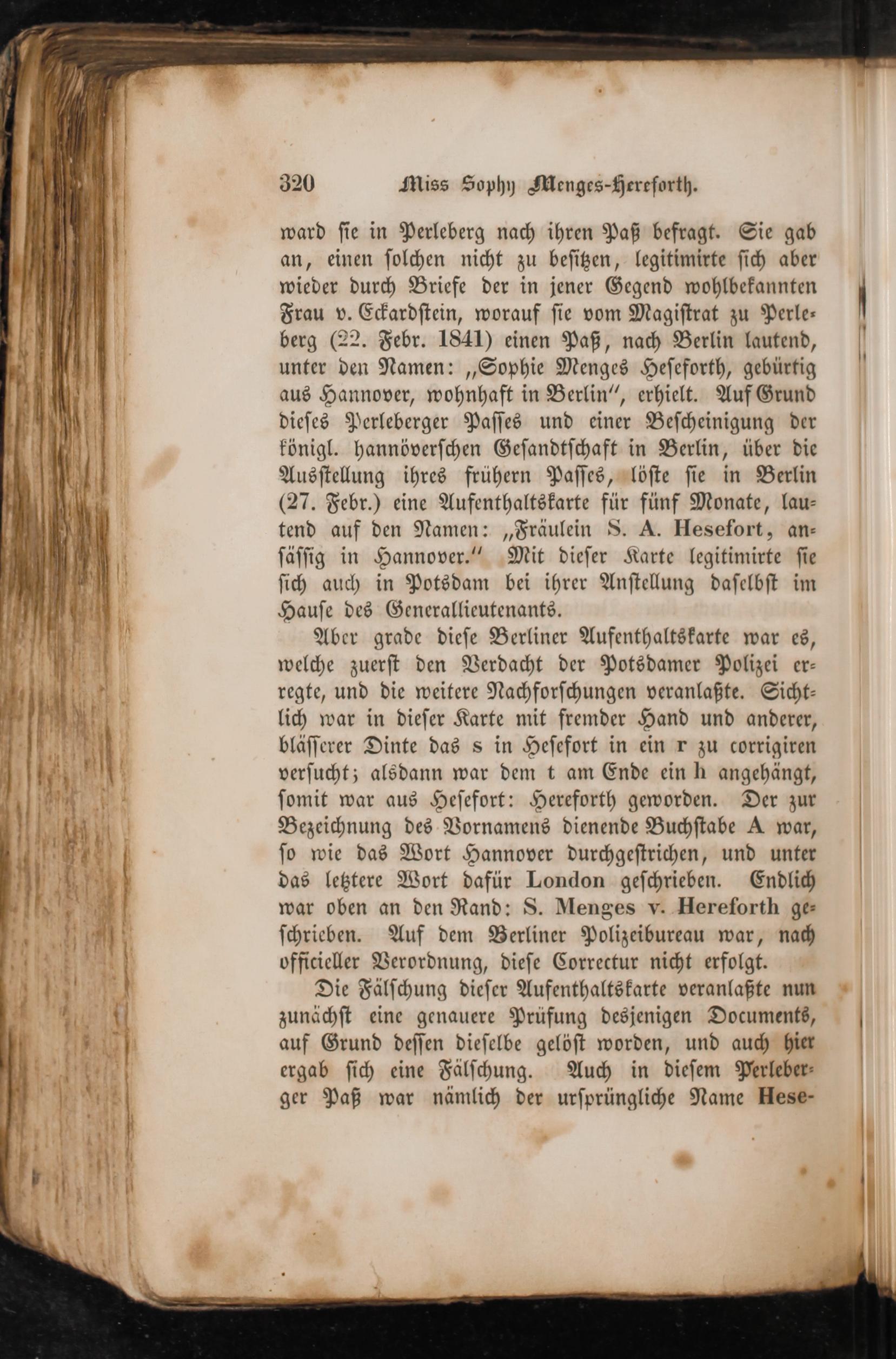 320 Miss Sophy Menges-Hereforth.

ward sie in Perleberg nach ihren Paß befragt. Sie gab an, einen solchen nicht zu besitzen, legitimirte sich aber wieder durch Briefe der in jener Gegend wohlbekannten Frau v. Eckardstein, worauf sie vom Magistrat zu Perleberg (22. Febr. 1841) einen Paß, nach Berlin lautend, unter den Namen: „Sophie Menges Heseforth, gebürtig aus Hannover, wohnhaft in Berlin", erhielt. Auf Grund dieses Perleberger Passes und einer Bescheinigung der königl. hannöverschen Gesandtschaft in Berlin, über die Ausstellung ihres frühern Passes, löste sie in Berlin (27. Febr.) eine Aufenthaltskarte für fünf Monate, lautend auf den Namen: „Fräulein S. A. Hesefort, ansässig in Hannover." Mit dieser Karte legitimirte sie sich auch in Potsdam bei ihrer Anstellung daselbst im Hause des Generallieutenants.

Aber grade diese Berliner Aufenthaltskarte war es, welche zuerst den Verdacht der Potsdamer Polizei erregte, und die weitere Nachforschungen veranlaßte. Sichtlich war in dieser Karte mit fremder Hand und anderer, blässerer Dinte das s in Hesefort in ein r zu corrigiren versucht; alsdann war dem t am Ende ein h angehängt, somit war aus Hesefort: Hereforth geworden. Der zur Bezeichnung des Vornamens dienende Buchstabe A war, so wie das Wort Hannover durchgestrichen, und unter das letztere Wort dafür London geschrieben. Endlich war oben an den Rand: S. Menges v. Hereforth geschrieben. Auf dem Berliner Polizeibureau war, nach officieller Verordnung, diese Correctur nicht erfolgt.

Die Fälschung dieser Aufenthaltskarte veranlaßte nun zunächst eine genauere Prüfung desjenigen Documents, auf Grund dessen dieselbe gelöst worden, und auch hier ergab sich eine Fälschung. Auch in diesem Perleberger Paß war nämlich der ursprüngliche Name Hese-